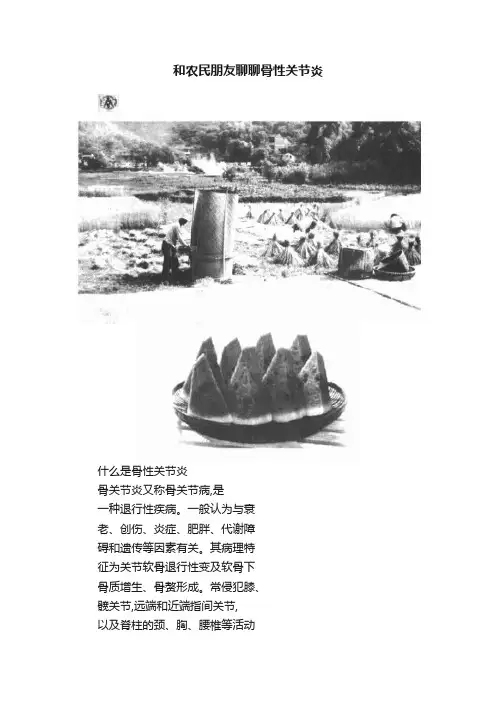 和农民朋友聊聊骨性关节炎

什么是骨性关节炎

骨关节炎又称骨关节病,是一种退行性疾病。一般认为与衰老、创伤、炎症、肥胖、代谢障碍和遗传等因素有关。其病理特征为关节软骨退行性变及软骨下骨质增生、骨赘形成。常侵犯膝、髋关节,远端和近端指间关节,以及脊柱的颈、胸、腰椎等活动